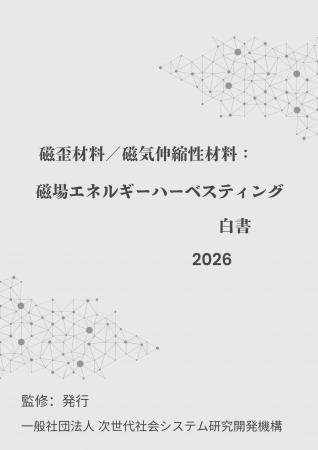 磁歪材料／磁気伸縮性材料：

磁場エネルギーハーベスティング

白書

2026

監修：発行

一般社団法人 次世代社会システム研究開発機構